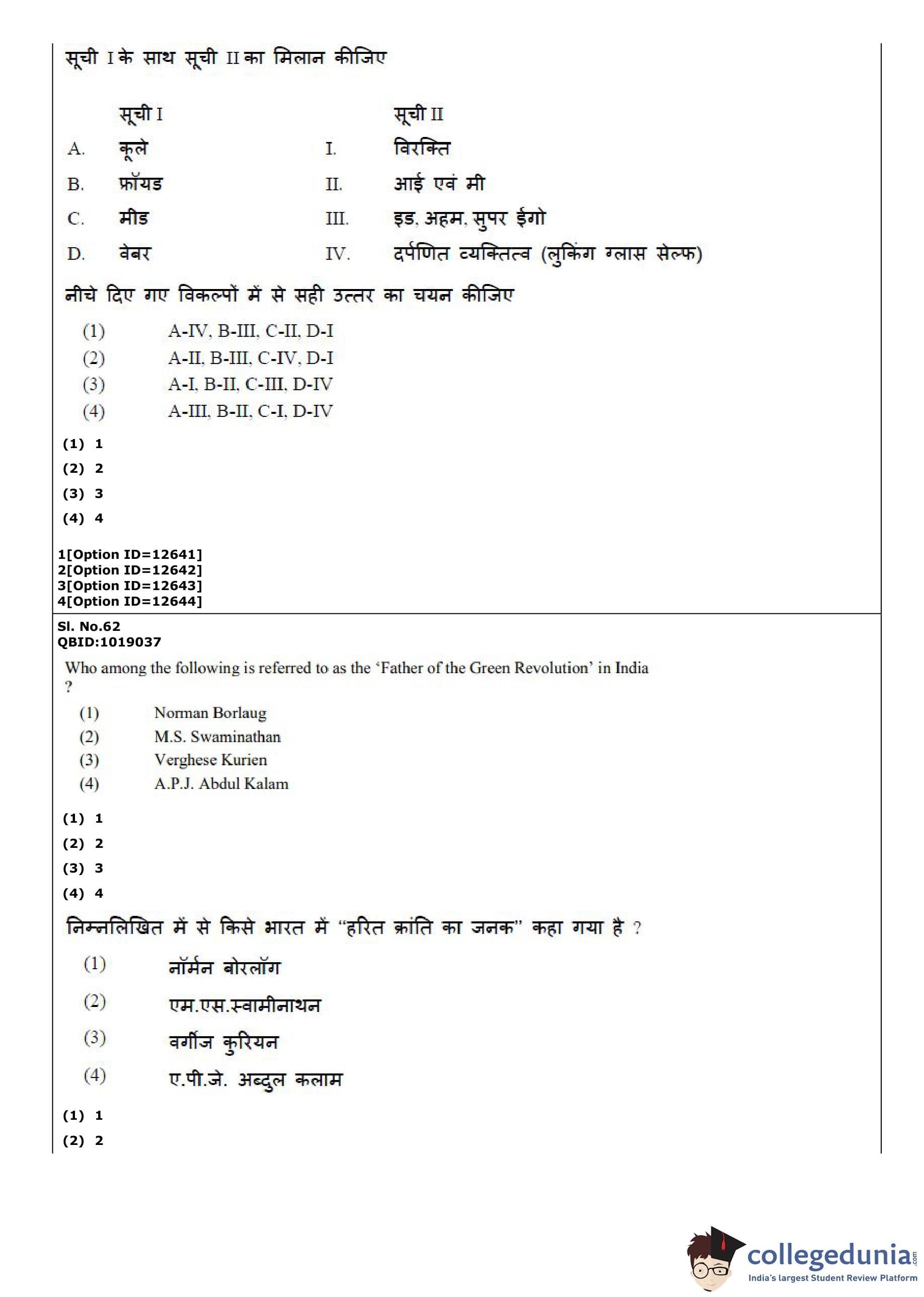 सूची I के साथ सूची II का मिलान कीजिए

| | सूची I | | सूची II |
|---|---|---|---|
| A. | कूले | I. | विरक्ति |
| B. | फ्रॉयड | II. | आई एवं मी |
| C. | मीड | III. | इड, अहम, सुपर ईगो |
| D. | वेबर | IV. | दर्पणित व्यक्तित्व (लुकिंग ग्लास सेल्फ) |

नीचे दिए गए विकल्पों में से सही उत्तर का चयन कीजिए

(1) A-IV, B-III, C-II, D-I
(2) A-II, B-III, C-IV, D-I
(3) A-I, B-II, C-III, D-IV
(4) A-III, B-II, C-I, D-IV

(1) 1
(2) 2
(3) 3
(4) 4

1[Option ID=12641]
2[Option ID=12642]
3[Option ID=12643]
4[Option ID=12644]

Sl. No.62
QBID:1019037

Who among the following is referred to as the 'Father of the Green Revolution' in India ?

(1) Norman Borlaug
(2) M.S. Swaminathan
(3) Verghese Kurien
(4) A.P.J. Abdul Kalam

(1) 1
(2) 2
(3) 3
(4) 4

निम्नलिखित में से किसे भारत में "हरित क्रांति का जनक" कहा गया है ?

(1) नॉर्मन बोरलॉग
(2) एम.एस.स्वामीनाथन
(3) वर्गीज कुरियन
(4) ए.पी.जे. अब्दुल कलाम

(1) 1
(2) 2

collegedunia.com
India's largest Student Review Platform